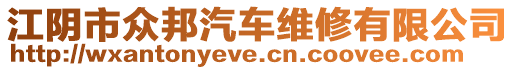 江阴市众邦汽车维修有限公司
http://wxantonyeve.cn.coovee.com